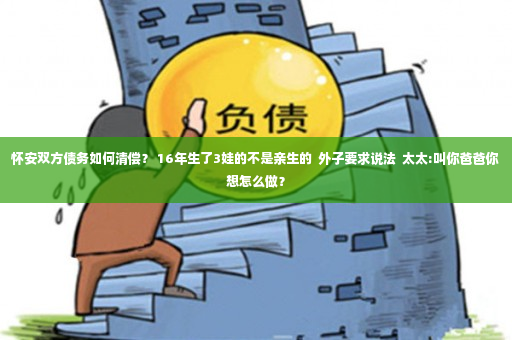 负债

怀安双方债务如何清偿？ 16年生了3娃的不是亲生的 外子要求说法 太太:叫你爸爸你想怎么做？